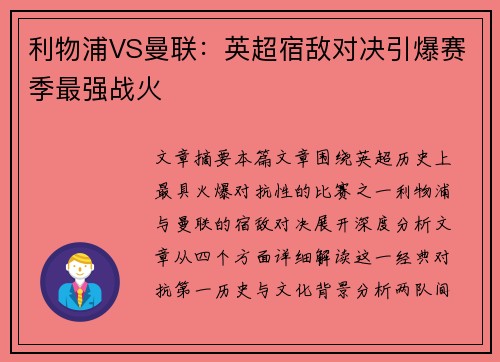 利物浦VS曼联：英超宿敌对决引爆赛季最强战火

文章摘要本篇文章围绕英超历史上最具火爆对抗性的比赛之一利物浦与曼联的宿敌对决展开深度分析文章从四个方面详细解读这一经典对抗第一历史与文化背景分析两队间